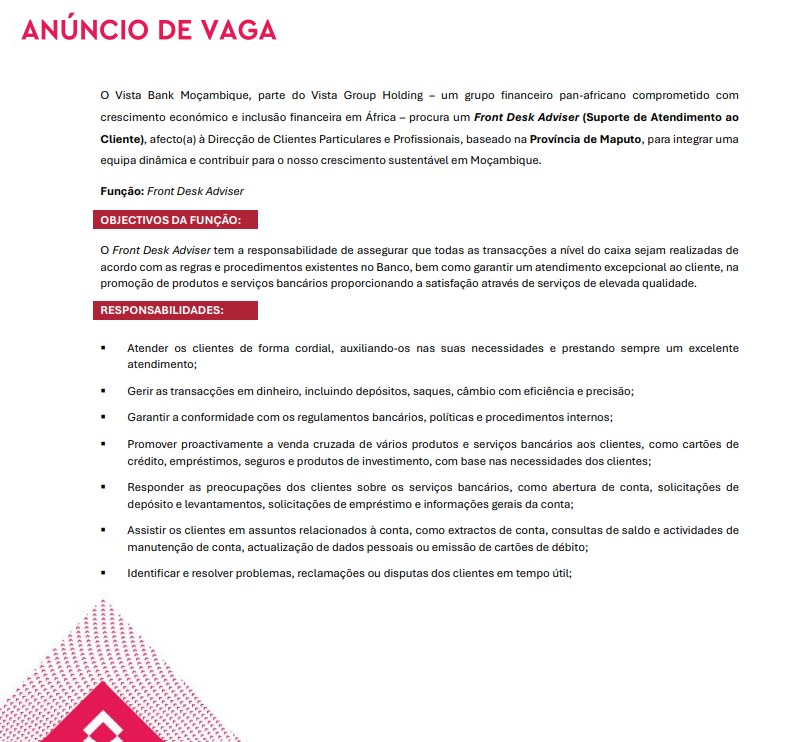 ANÚNCIO DE VAGA

O Vista Bank Moçambique, parte do Vista Group Holding – um grupo financeiro pan-africano comprometido com crescimento económico e inclusão financeira em África – procura um Front Desk Adviser (Suporte de Atendimento ao Cliente), afecto(a) à Direcção de Clientes Particulares e Profissionais, baseado na Província de Maputo, para integrar uma equipa dinâmica e contribuir para o nosso crescimento sustentável em Moçambique.

Função: Front Desk Adviser

OBJECTIVOS DA FUNÇÃO:

O Front Desk Adviser tem a responsabilidade de assegurar que todas as transacções a nível do caixa sejam realizadas de acordo com as regras e procedimentos existentes no Banco, bem como garantir um atendimento excepcional ao cliente, na promoção de produtos e serviços bancários proporcionando a satisfação através de serviços de elevada qualidade.

RESPONSABILIDADES:

• Atender os clientes de forma cordial, auxiliando-os nas suas necessidades e prestando sempre um excelente atendimento;

• Gerir as transacções em dinheiro, incluindo depósitos, saques, câmbio com eficiência e precisão;

• Garantir a conformidade com os regulamentos bancários, políticas e procedimentos internos;

• Promover proactivamente a venda cruzada de vários produtos e serviços bancários aos clientes, como cartões de crédito, empréstimos, seguros e produtos de investimento, com base nas necessidades dos clientes;

• Responder as preocupações dos clientes sobre os serviços bancários, como abertura de conta, solicitações de depósito e levantamentos, solicitações de empréstimo e informações gerais da conta;

• Assistir os clientes em assuntos relacionados à conta, como extractos de conta, consultas de saldo e actividades de manutenção de conta, actualização de dados pessoais ou emissão de cartões de débito;

• Identificar e resolver problemas, reclamações ou disputas dos clientes em tempo útil;